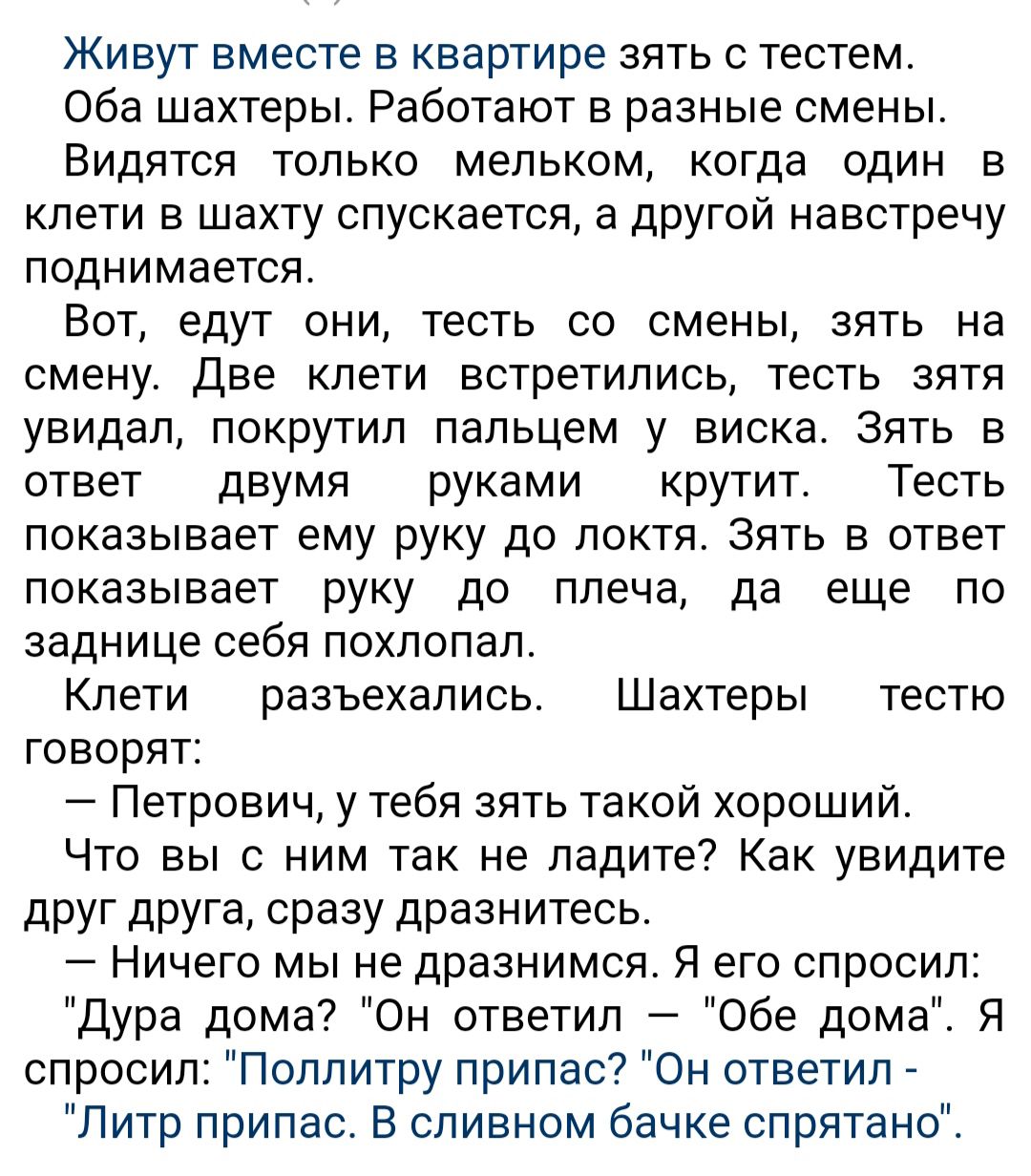 Живут вместе в квартире зять с тестем.

Оба шахтеры. Работают в разные смены.

Видятся только мельком, когда один в клети в шахту спускается, а другой навстречу поднимается.

Вот, едут они, тесть со смены, зять на смену. Две клети встретились, тесть зятя увидал, покрутил пальцем у виска. Зять в ответ двумя руками крутит. Тесть показывает ему руку до локтя. Зять в ответ показывает руку до плеча, да еще по заднице себя похлопал.

Клети разъехались. Шахтеры тестю говорят:

— Петрович, у тебя зять такой хороший.

Что вы с ним так не ладите? Как увидите друг друга, сразу дразнитесь.

— Ничего мы не дразнимся. Я его спросил:

"Дура дома? "Он ответил — "Обе дома". Я спросил: "Поллитру припас? "Он ответил - "Литр припас. В сливном бачке спрятано".